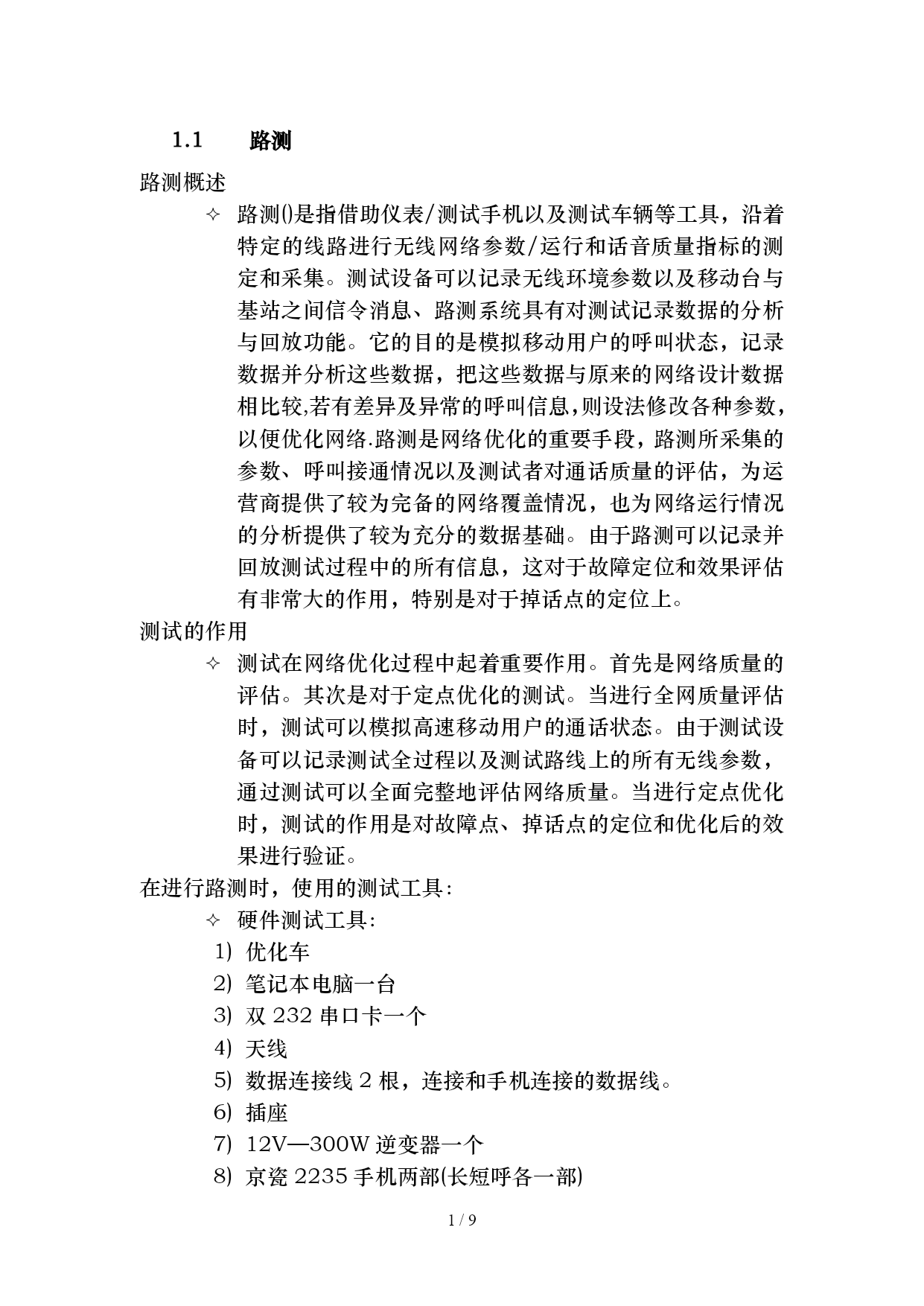 1.1 路测

路测概述

✧ 路测()是指借助仪表/测试手机以及测试车辆等工具，沿着特定的线路进行无线网络参数/运行和话音质量指标的测定和采集。测试设备可以记录无线环境参数以及移动台与基站之间信令消息、路测系统具有对测试记录数据的分析与回放功能。它的目的是模拟移动用户的呼叫状态，记录数据并分析这些数据，把这些数据与原来的网络设计数据相比较,若有差异及异常的呼叫信息,则设法修改各种参数，以便优化网络.路测是网络优化的重要手段，路测所采集的参数、呼叫接通情况以及测试者对通话质量的评估，为运营商提供了较为完备的网络覆盖情况，也为网络运行情况的分析提供了较为充分的数据基础。由于路测可以记录并回放测试过程中的所有信息，这对于故障定位和效果评估有非常大的作用，特别是对于掉话点的定位上。

测试的作用

✧ 测试在网络优化过程中起着重要作用。首先是网络质量的评估。其次是对于定点优化的测试。当进行全网质量评估时，测试可以模拟高速移动用户的通话状态。由于测试设备可以记录测试全过程以及测试路线上的所有无线参数，通过测试可以全面完整地评估网络质量。当进行定点优化时，测试的作用是对故障点、掉话点的定位和优化后的效果进行验证。

在进行路测时，使用的测试工具:

✧ 硬件测试工具:
1) 优化车
2) 笔记本电脑一台
3) 双 232 串口卡一个
4) 天线
5) 数据连接线 2 根，连接和手机连接的数据线。
6) 插座
7) 12V—300W 逆变器一个
8) 京瓷 2235 手机两部(长短呼各一部)

1 / 9